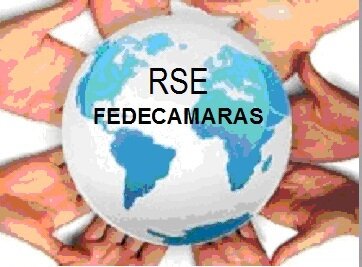 RSE
FEDECAMARAS